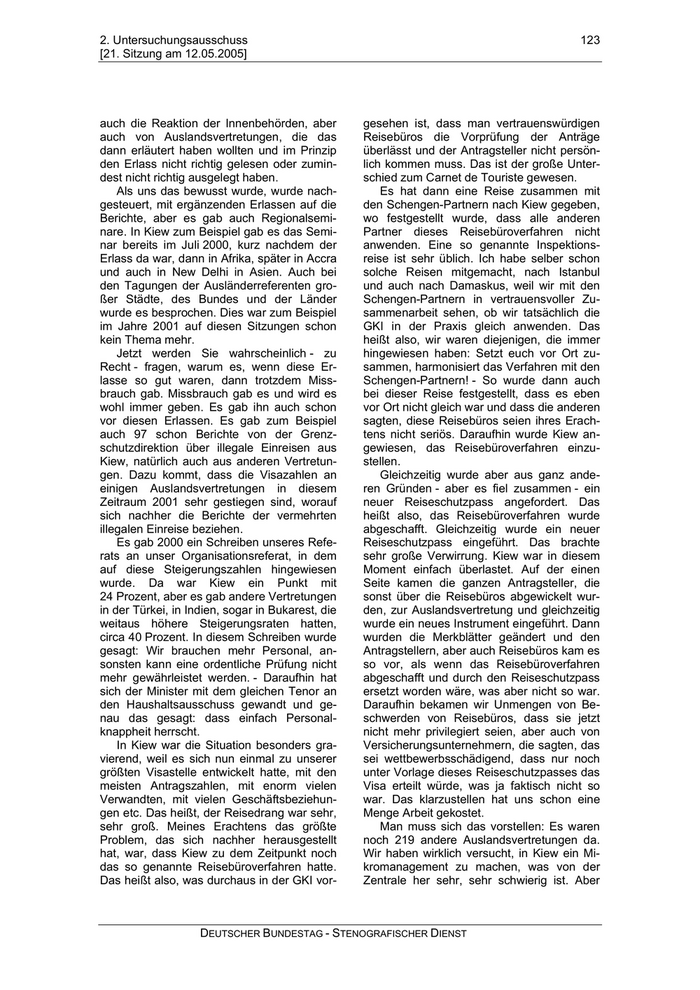 2. Untersuchungsausschuss
[21. Sitzung am 12.05.2005]

123

auch die Reaktion der Innenbehörden, aber auch von Auslandsvertretungen, die das dann erläutert haben wollten und im Prinzip den Erlass nicht richtig gelesen oder zumindest nicht richtig ausgelegt haben.

Als uns das bewusst wurde, wurde nachgesteuert, mit ergänzenden Erlassen auf die Berichte, aber es gab auch Regionalseminare. In Kiew zum Beispiel gab es das Seminar bereits im Juli 2000, kurz nachdem der Erlass da war, dann in Afrika, später in Accra und auch in New Delhi in Asien. Auch bei den Tagungen der Ausländerreferenten großer Städte, des Bundes und der Länder wurde es besprochen. Dies war zum Beispiel im Jahre 2001 auf diesen Sitzungen schon kein Thema mehr.

Jetzt werden Sie wahrscheinlich - zu Recht - fragen, warum es, wenn diese Erlasse so gut waren, dann trotzdem Missbrauch gab. Missbrauch gab es und wird es wohl immer geben. Es gab ihn auch schon vor diesen Erlassen. Es gab zum Beispiel auch 97 schon Berichte von der Grenzschutzdirektion über illegale Einreisen aus Kiew, natürlich auch aus anderen Vertretungen. Dazu kommt, dass die Visazahlen an einigen Auslandsvertretungen in diesem Zeitraum 2001 sehr gestiegen sind, worauf sich nachher die Berichte der vermehrten illegalen Einreise beziehen.

Es gab 2000 ein Schreiben unseres Referats an unser Organisationsreferat, in dem auf diese Steigerungszahlen hingewiesen wurde. Da war Kiew ein Punkt mit 24 Prozent, aber es gab andere Vertretungen in der Türkei, in Indien, sogar in Bukarest, die weitaus höhere Steigerungsraten hatten, circa 40 Prozent. In diesem Schreiben wurde gesagt: Wir brauchen mehr Personal, ansonsten kann eine ordentliche Prüfung nicht mehr gewährleistet werden. - Daraufhin hat sich der Minister mit dem gleichen Tenor an den Haushaltsausschuss gewandt und genau das gesagt: dass einfach Personalknappheit herrscht.

In Kiew war die Situation besonders gravierend, weil es sich nun einmal zu unserer größten Visastelle entwickelt hatte, mit den meisten Antragszahlen, mit enorm vielen Verwandten, mit vielen Geschäftsbeziehungen etc. Das heißt, der Reisedrang war sehr, sehr groß. Meines Erachtens das größte Problem, das sich nachher herausgestellt hat, war, dass Kiew zu dem Zeitpunkt noch das so genannte Reisebüroverfahren hatte. Das heißt also, was durchaus in der GKI vorgesehen ist, dass man vertrauenswürdigen Reisebüros die Vorprüfung der Anträge überlässt und der Antragsteller nicht persönlich kommen muss. Das ist der große Unterschied zum Carnet de Touriste gewesen.

Es hat dann eine Reise zusammen mit den Schengen-Partnern nach Kiew gegeben, wo festgestellt wurde, dass alle anderen Partner dieses Reisebüroverfahren nicht anwenden. Eine so genannte Inspektionsreise ist sehr üblich. Ich habe selber schon solche Reisen mitgemacht, nach Istanbul und auch nach Damaskus, weil wir mit den Schengen-Partnern in vertrauensvoller Zusammenarbeit sehen, ob wir tatsächlich die GKI in der Praxis gleich anwenden. Das heißt also, wir waren diejenigen, die immer hingewiesen haben: Setzt euch vor Ort zusammen, harmonisiert das Verfahren mit den Schengen-Partnern! - So wurde dann auch bei dieser Reise festgestellt, dass es eben vor Ort nicht gleich war und dass die anderen sagten, diese Reisebüros seien ihres Erachtens nicht seriös. Daraufhin wurde Kiew angewiesen, das Reisebüroverfahren einzustellen.

Gleichzeitig wurde aber aus ganz anderen Gründen - aber es fiel zusammen - ein neuer Reiseschutzpass angefordert. Das heißt also, das Reisebüroverfahren wurde abgeschafft. Gleichzeitig wurde ein neuer Reiseschutzpass eingeführt. Das brachte sehr große Verwirrung. Kiew war in diesem Moment einfach überlastet. Auf der einen Seite kamen die ganzen Antragsteller, die sonst über die Reisebüros abgewickelt wurden, zur Auslandsvertretung und gleichzeitig wurde ein neues Instrument eingeführt. Dann wurden die Merkblätter geändert und den Antragstellern, aber auch Reisebüros kam es so vor, als wenn das Reisebüroverfahren abgeschafft und durch den Reiseschutzpass ersetzt worden wäre, was aber nicht so war. Daraufhin bekamen wir Unmengen von Beschwerden von Reisebüros, dass sie jetzt nicht mehr privilegiert seien, aber auch von Versicherungsunternehmern, die sagten, das sei wettbewerbsschädigend, dass nur noch unter Vorlage dieses Reiseschutzpasses das Visa erteilt würde, was ja faktisch nicht so war. Das klarzustellen hat uns schon eine Menge Arbeit gekostet.

Man muss sich das vorstellen: Es waren noch 219 andere Auslandsvertretungen da. Wir haben wirklich versucht, in Kiew ein Mikromanagement zu machen, was von der Zentrale her sehr, sehr schwierig ist. Aber

DEUTSCHER BUNDESTAG - STENOGRAFISCHER DIENST